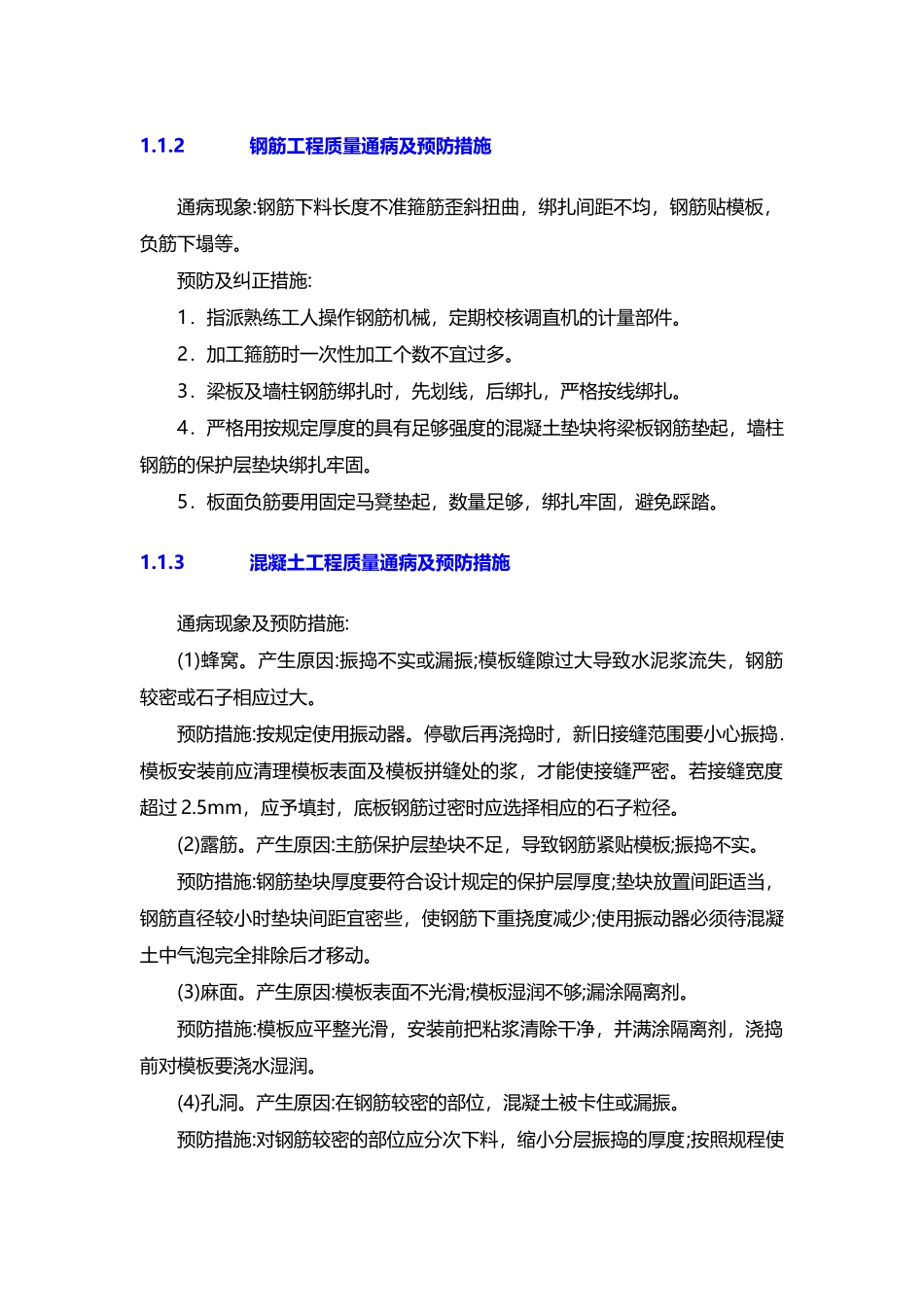 1.1.2 钢筋工程质量通病及预防措施

通病现象:钢筋下料长度不准箍筋歪斜扭曲，绑扎间距不均，钢筋贴模板，负筋下塌等。

预防及纠正措施:

1．指派熟练工人操作钢筋机械，定期校核调直机的计量部件。

2．加工箍筋时一次性加工个数不宜过多。

3．梁板及墙柱钢筋绑扎时，先划线，后绑扎，严格按线绑扎。

4．严格用按规定厚度的具有足够强度的混凝土垫块将梁板钢筋垫起，墙柱钢筋的保护层垫块绑扎牢固。

5．板面负筋要用固定马凳垫起，数量足够，绑扎牢固，避免踩踏。

1.1.3 混凝土工程质量通病及预防措施

通病现象及预防措施:

(1)蜂窝。产生原因:振捣不实或漏振;模板缝隙过大导致水泥浆流失，钢筋较密或石子相应过大。

预防措施:按规定使用振动器。停歇后再浇捣时，新旧接缝范围要小心振捣．模板安装前应清理模板表面及模板拼缝处的浆，才能使接缝严密。若接缝宽度超过 2.5mm，应予填封，底板钢筋过密时应选择相应的石子粒径。

(2)露筋。产生原因:主筋保护层垫块不足，导致钢筋紧贴模板;振捣不实。

预防措施:钢筋垫块厚度要符合设计规定的保护层厚度;垫块放置间距适当，钢筋直径较小时垫块间距宜密些，使钢筋下重挠度减少;使用振动器必须待混凝土中气泡完全排除后才移动。

(3)麻面。产生原因:模板表面不光滑;模板湿润不够;漏涂隔离剂。

预防措施:模板应平整光滑，安装前把粘浆清除干净，并满涂隔离剂，浇捣前对模板要浇水湿润。

(4)孔洞。产生原因:在钢筋较密的部位，混凝土被卡住或漏振。

预防措施:对钢筋较密的部位应分次下料，缩小分层振捣的厚度;按照规程使